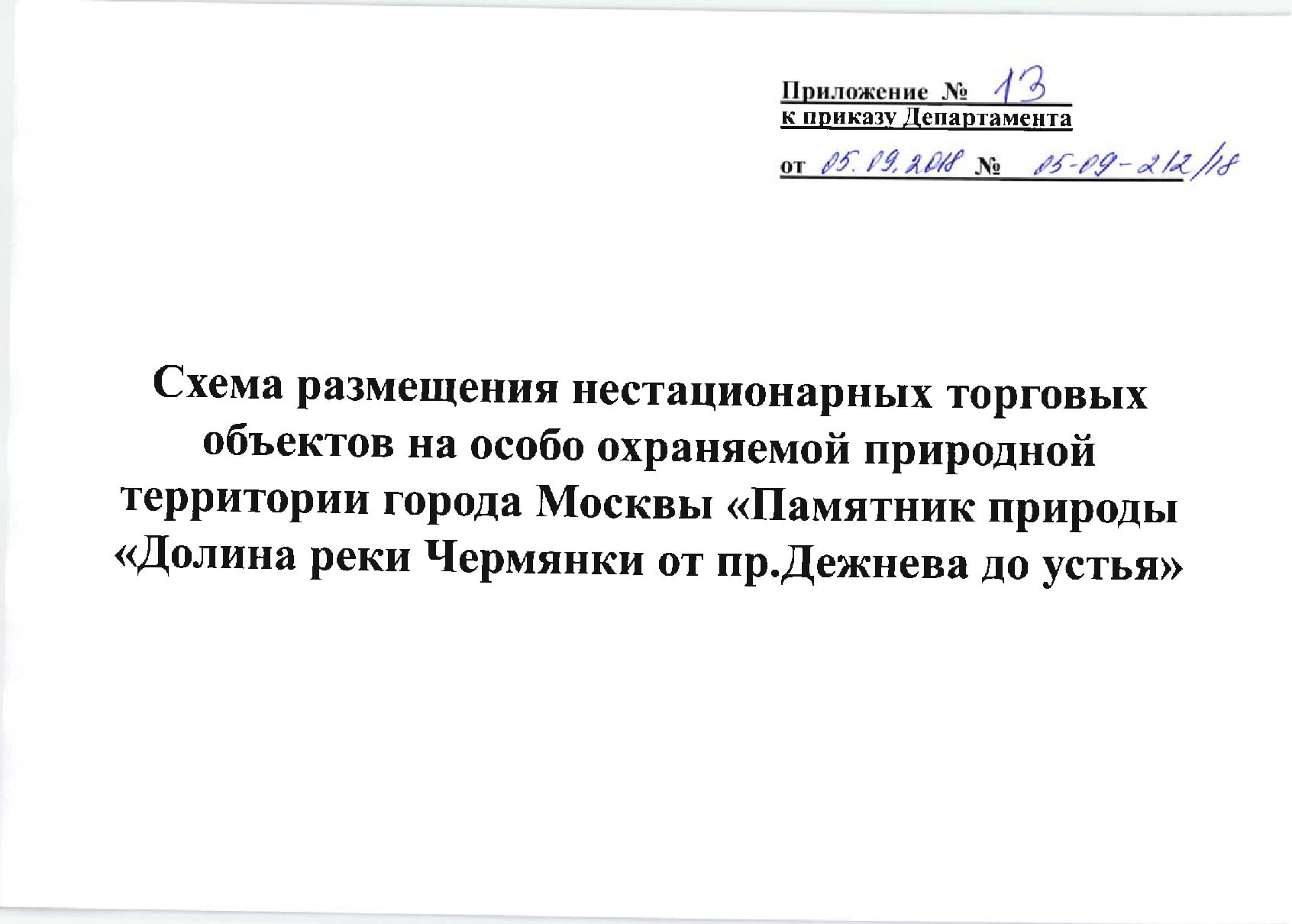 Приложение № 13
к приказу Департамента
от 05.09.2018 № 05-09-212/18

Схема размещения нестационарных торговых объектов на особо охраняемой природной территории города Москвы «Памятник природы «Долина реки Чермянки от пр.Дежнева до устья»